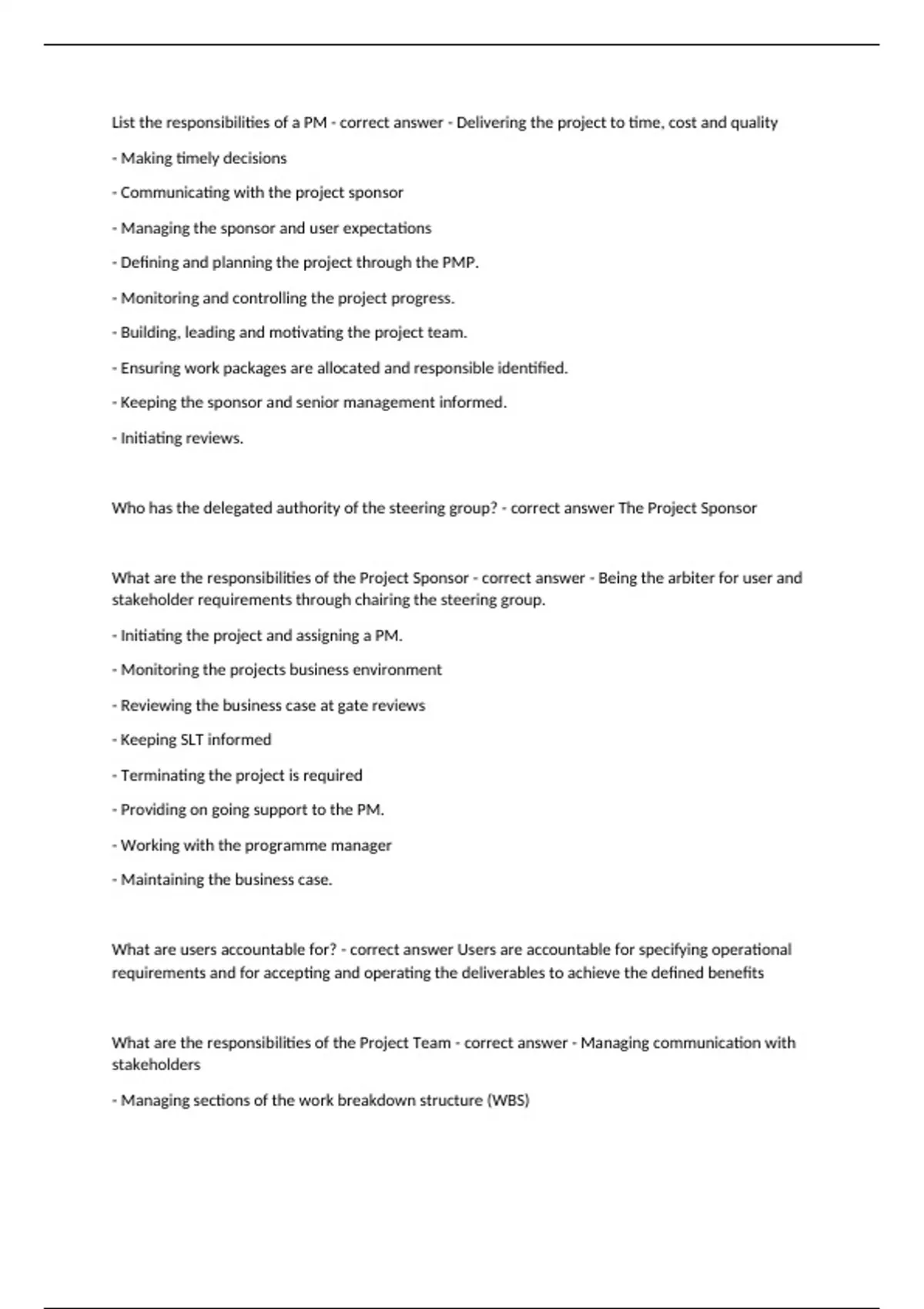 List the responsibilities of a PM - correct answer - Delivering the project to time, cost and quality

- Making timely decisions

- Communicating with the project sponsor

- Managing the sponsor and user expectations

- Defining and planning the project through the PMP.

- Monitoring and controlling the project progress.

- Building, leading and motivating the project team.

- Ensuring work packages are allocated and responsible identified.

- Keeping the sponsor and senior management informed.

- Initiating reviews.

Who has the delegated authority of the steering group? - correct answer The Project Sponsor

What are the responsibilities of the Project Sponsor - correct answer - Being the arbiter for user and stakeholder requirements through chairing the steering group.

- Initiating the project and assigning a PM.

- Monitoring the projects business environment

- Reviewing the business case at gate reviews

- Keeping SLT informed

- Terminating the project is required

- Providing on going support to the PM.

- Working with the programme manager

- Maintaining the business case.

What are users accountable for? - correct answer Users are accountable for specifying operational requirements and for accepting and operating the deliverables to achieve the defined benefits

What are the responsibilities of the Project Team - correct answer - Managing communication with stakeholders

- Managing sections of the work breakdown structure (WBS)